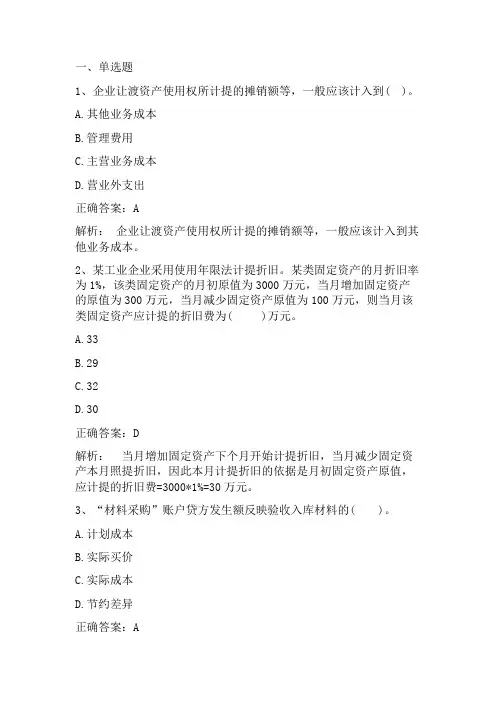 一、单选题

1、企业让渡资产使用权所计提的摊销额等，一般应该计入到（ ）。

A.其他业务成本

B.管理费用

C.主营业务成本

D.营业外支出

正确答案：A

解析： 企业让渡资产使用权所计提的摊销额等，一般应该计入到其他业务成本。

2、某工业企业采用使用年限法计提折旧。某类固定资产的月折旧率为1%，该类固定资产的月初原值为3000万元，当月增加固定资产的原值为300万元，当月减少固定资产原值为100万元，则当月该类固定资产应计提的折旧费为（ ）万元。

A.33

B.29

C.32

D.30

正确答案：D

解析： 当月增加固定资产下个月开始计提折旧，当月减少固定资产本月照提折旧，因此本月计提折旧的依据是月初固定资产原值，应计提的折旧费=3000*1%=30万元。

3、“材料采购”账户贷方发生额反映验收入库材料的（ ）。

A.计划成本

B.实际买价

C.实际成本

D.节约差异

正确答案：A